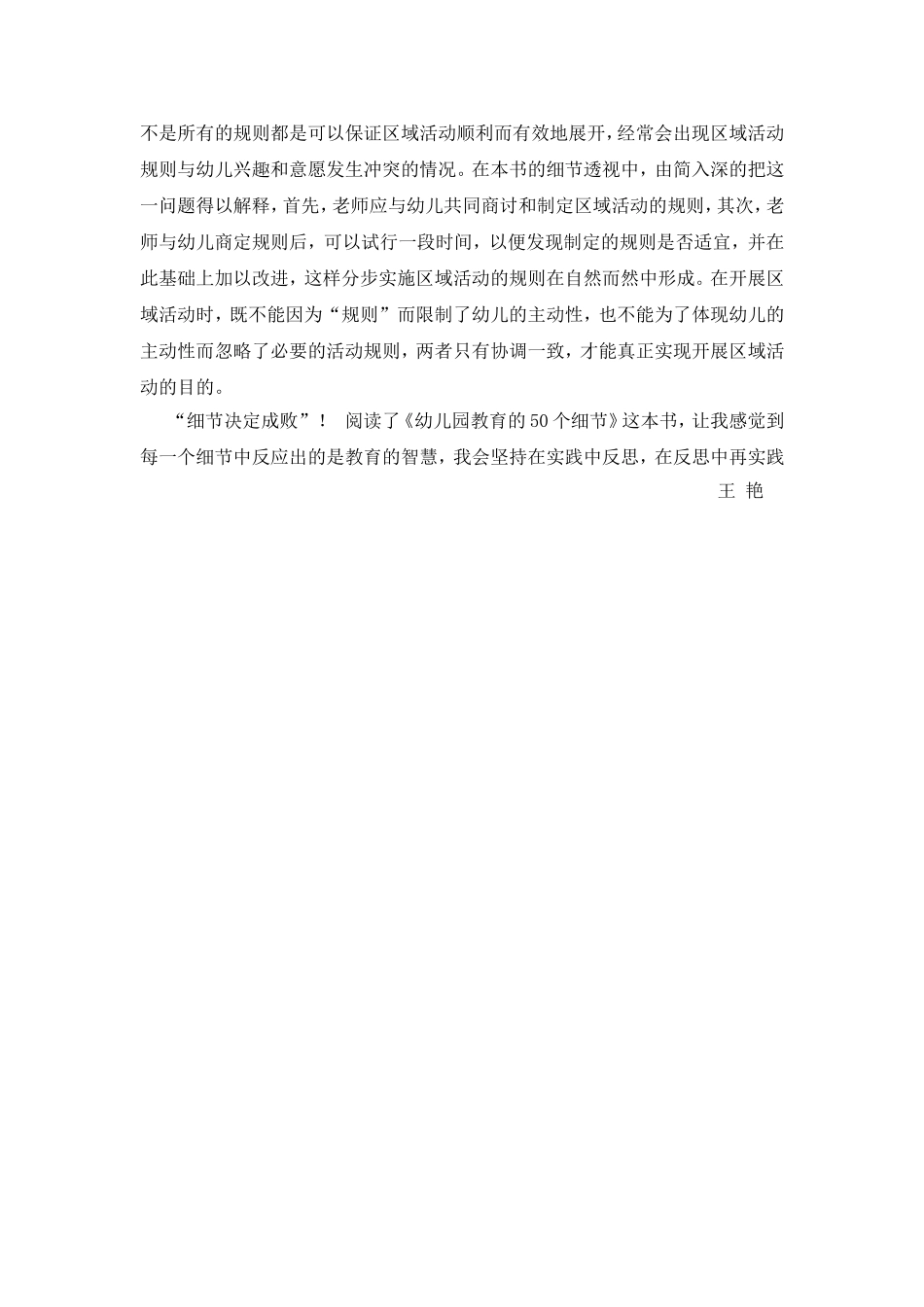 不是所有的规则都是可以保证区域活动顺利而有效地展开，经常会出现区域活动规则与幼儿兴趣和意愿发生冲突的情况。在本书的细节透视中，由简入深的把这一问题得以解释，首先，老师应与幼儿共同商讨和制定区域活动的规则，其次，老师与幼儿商定规则后，可以试行一段时间，以便发现制定的规则是否适宜，并在此基础上加以改进，这样分步实施区域活动的规则在自然而然中形成。在开展区域活动时，既不能因为“规则”而限制了幼儿的主动性，也不能为了体现幼儿的主动性而忽略了必要的活动规则，两者只有协调一致，才能真正实现开展区域活动的目的。

“细节决定成败”！ 阅读了《幼儿园教育的50个细节》这本书，让我感觉到每一个细节中反应出的是教育的智慧，我会坚持在实践中反思，在反思中再实践

王 艳